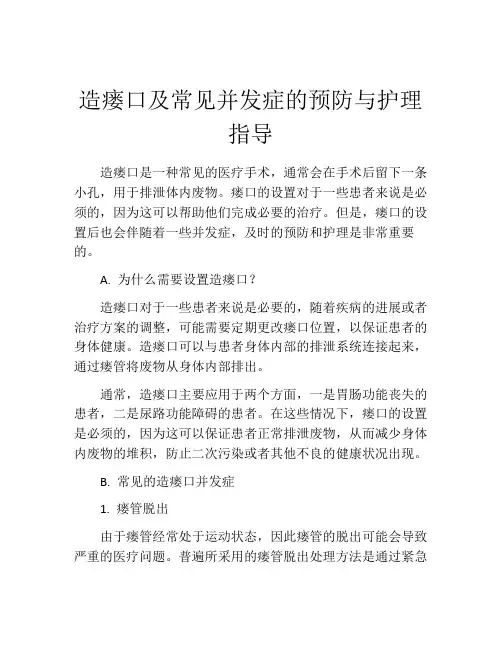 造瘘口及常见并发症的预防与护理指导

造瘘口是一种常见的医疗手术，通常会在手术后留下一条小孔，用于排泄体内废物。瘘口的设置对于一些患者来说是必须的，因为这可以帮助他们完成必要的治疗。但是，瘘口的设置后也会伴随着一些并发症，及时的预防和护理是非常重要的。

A. 为什么需要设置造瘘口？

造瘘口对于一些患者来说是必要的，随着疾病的进展或者治疗方案的调整，可能需要定期更改瘘口位置，以保证患者的身体健康。造瘘口可以与患者身体内部的排泄系统连接起来，通过瘘管将废物从身体内部排出。

通常，造瘘口主要应用于两个方面，一是胃肠功能丧失的患者，二是尿路功能障碍的患者。在这些情况下，瘘口的设置是必须的，因为这可以保证患者正常排泄废物，从而减少身体内废物的堆积，防止二次污染或者其他不良的健康状况出现。

B. 常见的造瘘口并发症

1. 瘘管脱出

由于瘘管经常处于运动状态，因此瘘管的脱出可能会导致严重的医疗问题。普遍所采用的瘘管脱出处理方法是通过紧急